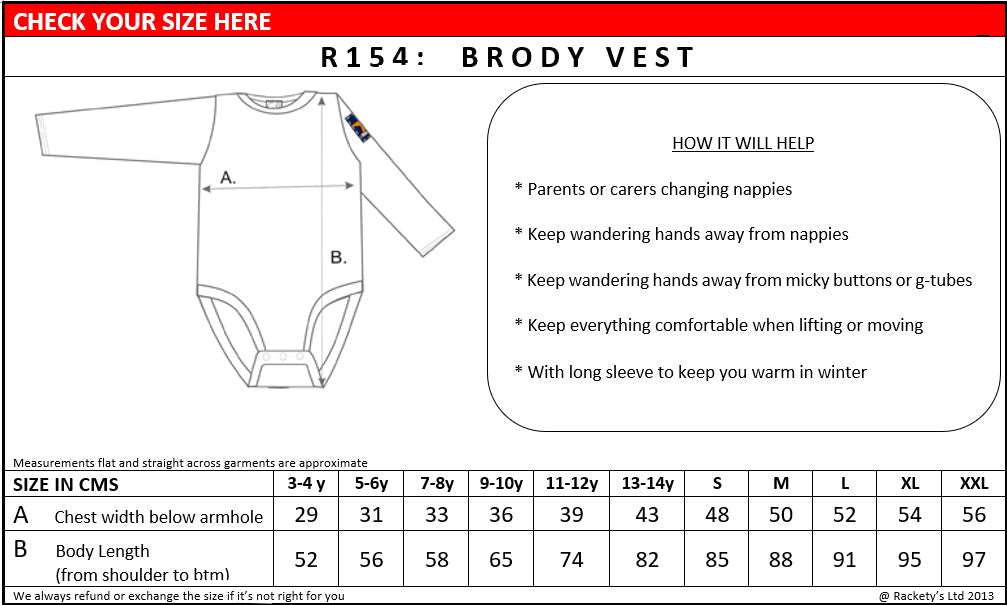 CHECK YOUR SIZE HERE

R154: BRODY VEST

A.

B.

HOW IT WILL HELP

* Parents or carers changing nappies

* Keep wandering hands away from nappies

* Keep wandering hands away from micky buttons or g-tubes

* Keep everything comfortable when lifting or moving

* With long sleeve to keep you warm in winter

Measurements flat and straight across garments are approximate

| SIZE IN CMS | 3-4 y | 5-6y | 7-8y | 9-10y | 11-12y | 13-14y | S | M | L | XL | XXL |
|---|---|---|---|---|---|---|---|---|---|---|---|
| A Chest width below armhole | 29 | 31 | 33 | 36 | 39 | 43 | 48 | 50 | 52 | 54 | 56 |
| B Body Length (from shoulder to btm) | 52 | 56 | 58 | 65 | 74 | 82 | 85 | 88 | 91 | 95 | 97 |

We always refund or exchange the size if it's not right for you

@ Rackety's Ltd 2013